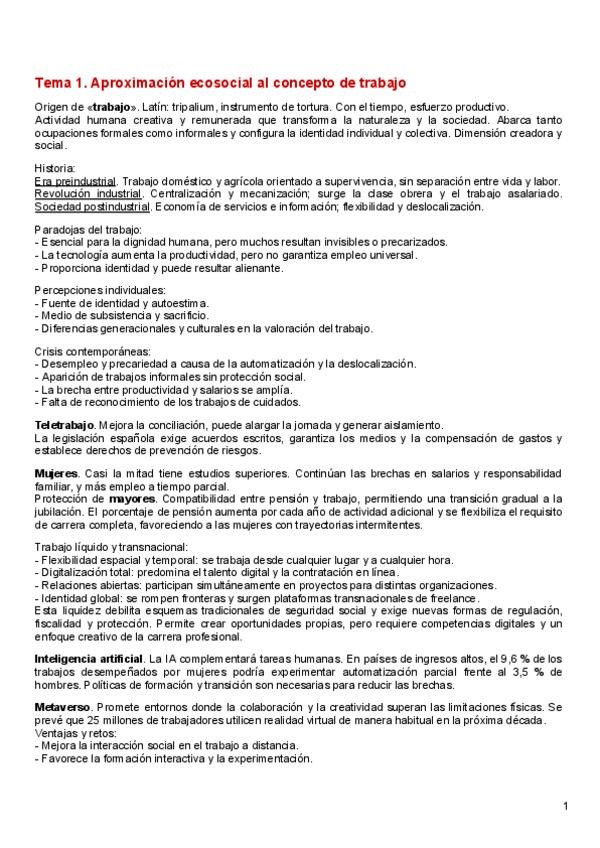 Tema 1. Aproximación ecosocial al concepto de trabajo

Origen de «trabajo». Latín: tripalium, instrumento de tortura. Con el tiempo, esfuerzo productivo.
Actividad humana creativa y remunerada que transforma la naturaleza y la sociedad. Abarca tanto ocupaciones formales como informales y configura la identidad individual y colectiva. Dimensión creadora y social.

Historia:
Era preindustrial. Trabajo doméstico y agrícola orientado a supervivencia, sin separación entre vida y labor.
Revolución industrial. Centralización y mecanización; surge la clase obrera y el trabajo asalariado.
Sociedad postindustrial. Economía de servicios e información; flexibilidad y deslocalización.

Paradojas del trabajo:
- Esencial para la dignidad humana, pero muchos resultan invisibles o precarizados.
- La tecnología aumenta la productividad, pero no garantiza empleo universal.
- Proporciona identidad y puede resultar alienante.

Percepciones individuales:
- Fuente de identidad y autoestima.
- Medio de subsistencia y sacrificio.
- Diferencias generacionales y culturales en la valoración del trabajo.

Crisis contemporáneas:
- Desempleo y precariedad a causa de la automatización y la deslocalización.
- Aparición de trabajos informales sin protección social.
- La brecha entre productividad y salarios se amplía.
- Falta de reconocimiento de los trabajos de cuidados.

Teletrabajo. Mejora la conciliación, puede alargar la jornada y generar aislamiento.
La legislación española exige acuerdos escritos, garantiza los medios y la compensación de gastos y establece derechos de prevención de riesgos.

Mujeres. Casi la mitad tiene estudios superiores. Continúan las brechas en salarios y responsabilidad familiar, y más empleo a tiempo parcial.
Protección de mayores. Compatibilidad entre pensión y trabajo, permitiendo una transición gradual a la jubilación. El porcentaje de pensión aumenta por cada año de actividad adicional y se flexibiliza el requisito de carrera completa, favoreciendo a las mujeres con trayectorias intermitentes.

Trabajo líquido y transnacional:
- Flexibilidad espacial y temporal: se trabaja desde cualquier lugar y a cualquier hora.
- Digitalización total: predomina el talento digital y la contratación en línea.
- Relaciones abiertas: participan simultáneamente en proyectos para distintas organizaciones.
- Identidad global: se rompen fronteras y surgen plataformas transnacionales de freelance.
Esta liquidez debilita esquemas tradicionales de seguridad social y exige nuevas formas de regulación, fiscalidad y protección. Permite crear oportunidades propias, pero requiere competencias digitales y un enfoque creativo de la carrera profesional.

Inteligencia artificial. La IA complementará tareas humanas. En países de ingresos altos, el 9,6 % de los trabajos desempeñados por mujeres podría experimentar automatización parcial frente al 3,5 % de hombres. Políticas de formación y transición son necesarias para reducir las brechas.

Metaverso. Promete entornos donde la colaboración y la creatividad superan las limitaciones físicas. Se prevé que 25 millones de trabajadores utilicen realidad virtual de manera habitual en la próxima década.
Ventajas y retos:
- Mejora la interacción social en el trabajo a distancia.
- Favorece la formación interactiva y la experimentación.

1